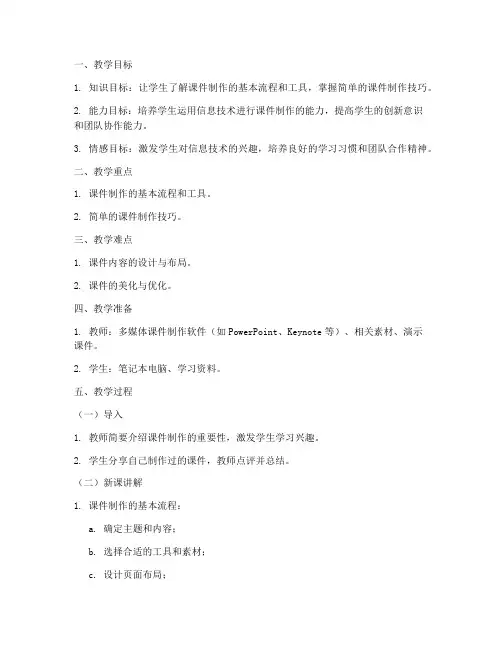 一、教学目标

1. 知识目标：让学生了解课件制作的基本流程和工具，掌握简单的课件制作技巧。

2. 能力目标：培养学生运用信息技术进行课件制作的能力，提高学生的创新意识和团队协作能力。

3. 情感目标：激发学生对信息技术的兴趣，培养良好的学习习惯和团队合作精神。

二、教学重点

1. 课件制作的基本流程和工具。

2. 简单的课件制作技巧。

三、教学难点

1. 课件内容的设计与布局。

2. 课件的美化与优化。

四、教学准备

1. 教师：多媒体课件制作软件（如 PowerPoint、Keynote 等）、相关素材、演示课件。

2. 学生：笔记本电脑、学习资料。

五、教学过程

（一）导入

1. 教师简要介绍课件制作的重要性，激发学生学习兴趣。

2. 学生分享自己制作过的课件，教师点评并总结。

（二）新课讲解

1. 课件制作的基本流程：

a. 确定主题和内容；

b. 选择合适的工具和素材；

c. 设计页面布局；